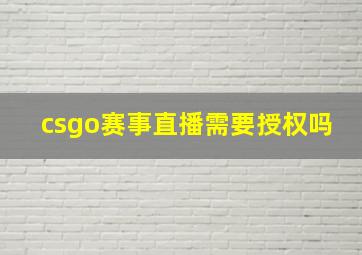 csgo赛事直播需要授权吗